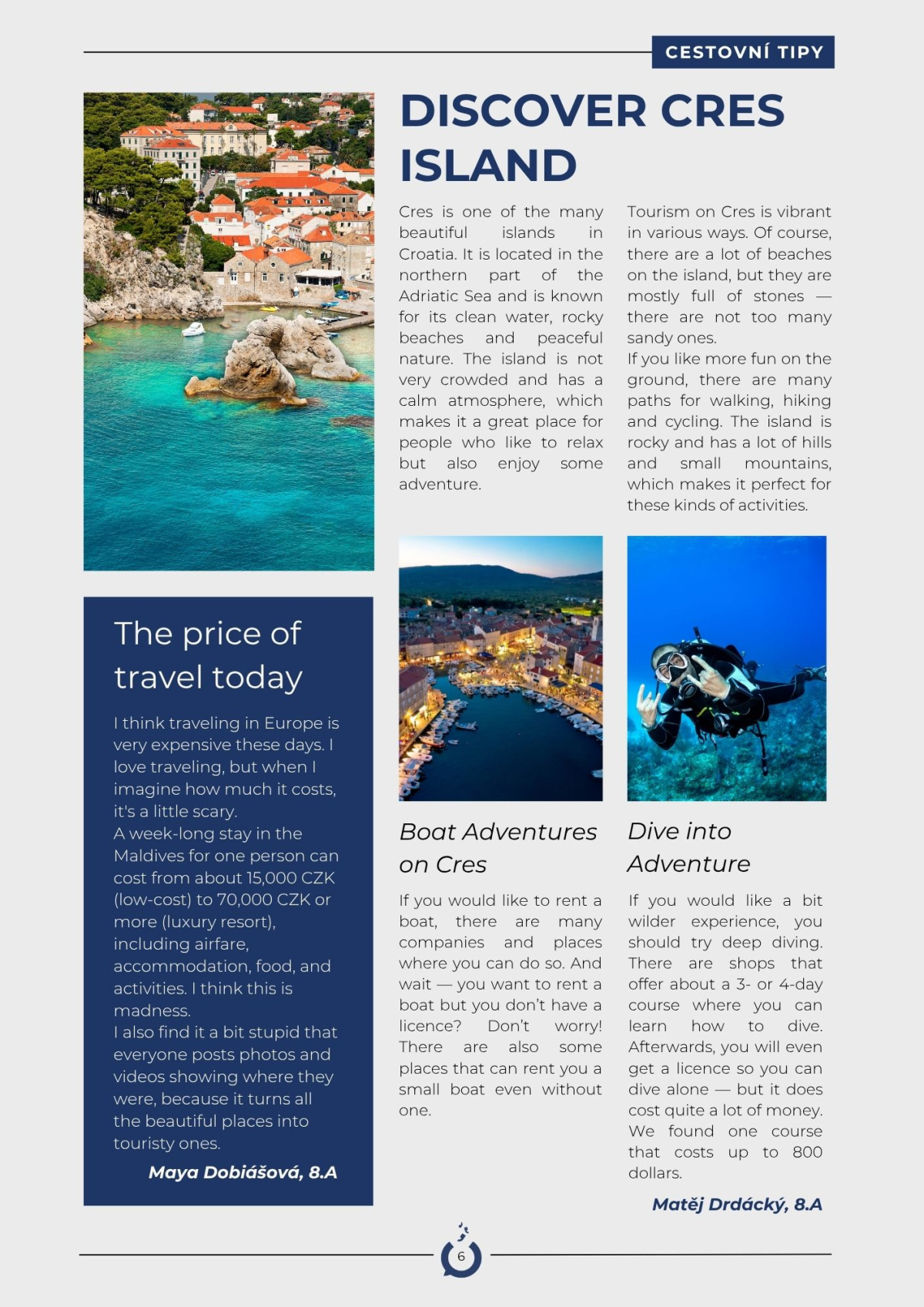 CESTOVNÍ TIPY

DISCOVER CRES ISLAND

Cres is one of the many beautiful islands in Croatia. It is located in the northern part of the Adriatic Sea and is known for its clean water, rocky beaches and peaceful nature. The island is not very crowded and has a calm atmosphere, which makes it a great place for people who like to relax but also enjoy some adventure.

Tourism on Cres is vibrant in various ways. Of course, there are a lot of beaches on the island, but they are mostly full of stones — there are not too many sandy ones.
If you like more fun on the ground, there are many paths for walking, hiking and cycling. The island is rocky and has a lot of hills and small mountains, which makes it perfect for these kinds of activities.

The price of travel today

I think traveling in Europe is very expensive these days. I love traveling, but when I imagine how much it costs, it's a little scary.
A week-long stay in the Maldives for one person can cost from about 15,000 CZK (low-cost) to 70,000 CZK or more (luxury resort), including airfare, accommodation, food, and activities. I think this is madness.
I also find it a bit stupid that everyone posts photos and videos showing where they were, because it turns all the beautiful places into touristy ones.

Maya Dobiášová, 8.A

Boat Adventures on Cres

If you would like to rent a boat, there are many companies and places where you can do so. And wait — you want to rent a boat but you don't have a licence? Don't worry! There are also some places that can rent you a small boat even without one.

Dive into Adventure

If you would like a bit wilder experience, you should try deep diving. There are shops that offer about a 3- or 4-day course where you can learn how to dive. Afterwards, you will even get a licence so you can dive alone — but it does cost quite a lot of money. We found one course that costs up to 800 dollars.

Matěj Drdácký, 8.A

6